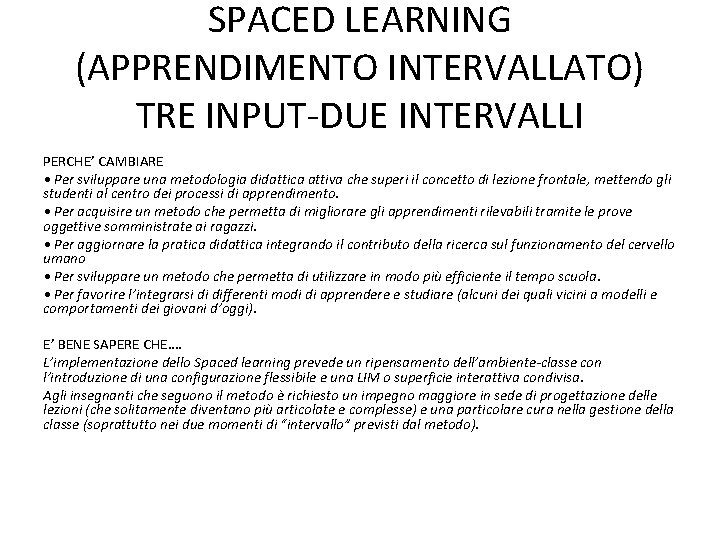 SPACED LEARNING
(APPRENDIMENTO INTERVALLATO)
TRE INPUT-DUE INTERVALLI

PERCHE' CAMBIARE

• Per sviluppare una metodologia didattica attiva che superi il concetto di lezione frontale, mettendo gli studenti al centro dei processi di apprendimento.

• Per acquisire un metodo che permetta di migliorare gli apprendimenti rilevabili tramite le prove oggettive somministrate ai ragazzi.

• Per aggiornare la pratica didattica integrando il contributo della ricerca sul funzionamento del cervello umano

• Per sviluppare un metodo che permetta di utilizzare in modo più efficiente il tempo scuola.

• Per favorire l'integrarsi di differenti modi di apprendere e studiare (alcuni dei quali vicini a modelli e comportamenti dei giovani d'oggi).

E' BENE SAPERE CHE….

L'implementazione dello Spaced learning prevede un ripensamento dell'ambiente-classe con l'introduzione di una configurazione flessibile e una LIM o superficie interattiva condivisa.

Agli insegnanti che seguono il metodo è richiesto un impegno maggiore in sede di progettazione delle lezioni (che solitamente diventano più articolate e complesse) e una particolare cura nella gestione della classe (soprattutto nei due momenti di "intervallo" previsti dal metodo).